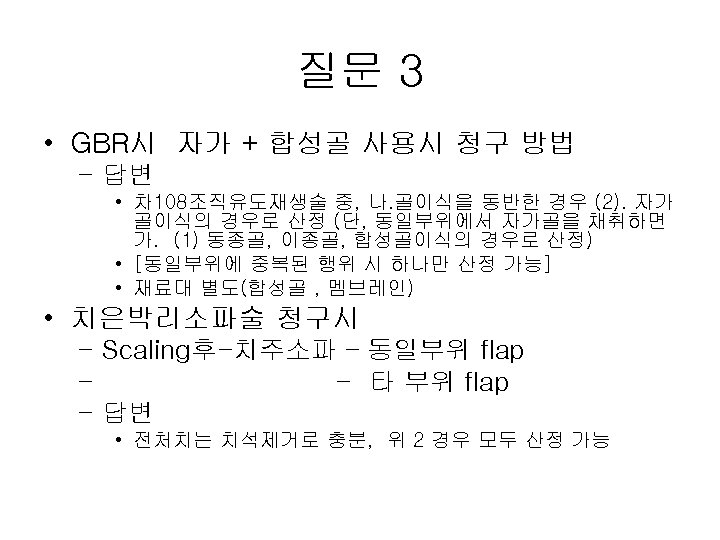 질문 3

• GBR시 자가 + 합성골 사용시 청구 방법
- 답변
• 차108조직유도재생술 중, 나.골이식을 동반한 경우 (2). 자가골이식의 경우로 산정 (단, 동일부위에서 자가골을 채취하면 가. (1) 동종골, 이종골, 합성골이식의 경우로 산정)
• [동일부위에 중복된 행위 시 하나만 산정 가능]
• 재료대 별도(합성골 , 멤브레인)

• 치은박리소파술 청구시
- Scaling후-치주소파 - 동일부위 flap
- - 타 부위 flap
- 답변
• 전처치는 치석제거로 충분, 위 2 경우 모두 산정 가능